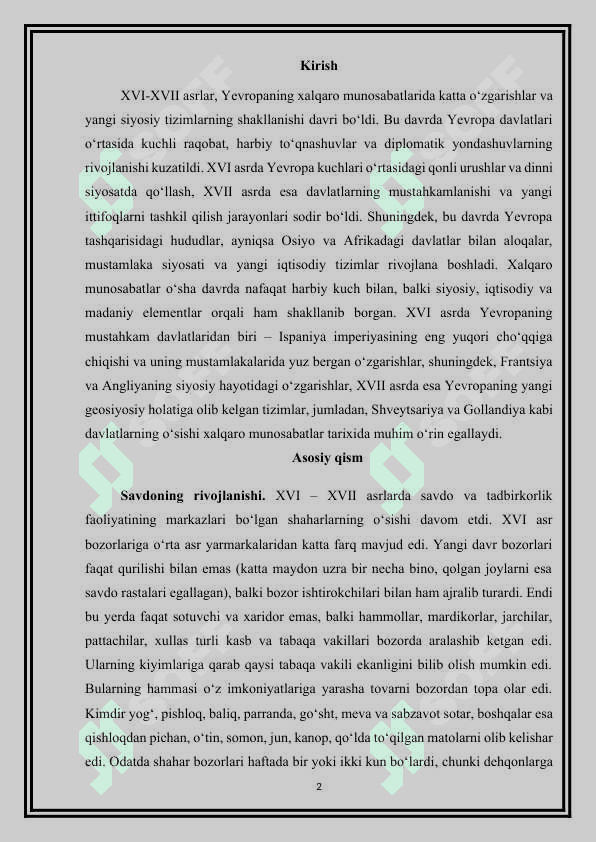 Kirish

XVI-XVII asrlar, Yevropaning xalqaro munosabatlarida katta o‘zgarishlar va yangi siyosiy tizimlarning shakllanishi davri bo‘ldi. Bu davrda Yevropa davlatlari o‘rtasida kuchli raqobat, harbiy to‘qnashuvlar va diplomatik yondashuvlarning rivojlanishi kuzatildi. XVI asrda Yevropa kuchlari o‘rtasidagi qonli urushlar va dinni siyosatda qo‘llash, XVII asrda esa davlatlarning mustahkamlanishi va yangi ittifoqlarni tashkil qilish jarayonlari sodir bo‘ldi. Shuningdek, bu davrda Yevropa tashqarisidagi hududlar, ayniqsa Osiyo va Afrikadagi davlatlar bilan aloqalar, mustamlaka siyosati va yangi iqtisodiy tizimlar rivojlana boshladi. Xalqaro munosabatlar o‘sha davrda nafaqat harbiy kuch bilan, balki siyosiy, iqtisodiy va madaniy elementlar orqali ham shakllanib borgan. XVI asrda Yevropaning mustahkam davlatlaridan biri – Ispaniya imperiyasining eng yuqori cho‘qqiga chiqishi va uning mustamlakalarida yuz bergan o‘zgarishlar, shuningdek, Frantsiya va Angliyaning siyosiy hayotidagi o‘zgarishlar, XVII asrda esa Yevropaning yangi geosiyosiy holatiga olib kelgan tizimlar, jumladan, Shveytsariya va Gollandiya kabi davlatlarning o‘sishi xalqaro munosabatlar tarixida muhim o‘rin egallaydi.

Asosiy qism

Savdoning rivojlanishi. XVI – XVII asrlarda savdo va tadbirkorlik faoliyatining markazlari bo‘lgan shaharlarning o‘sishi davom etdi. XVI asr bozorlariga o‘rta asr yarmarkalaridan katta farq mavjud edi. Yangi davr bozorlari faqat qurilishi bilan emas (katta maydon uzra bir necha bino, qolgan joylarni esa savdo rastalari egallagan), balki bozor ishtirokchilari bilan ham ajralib turardi. Endi bu yerda faqat sotuvchi va xaridor emas, balki hammollar, mardikorlar, jarchilar, pattachilar, xullas turli kasb va tabaqa vakillari bozorda aralashib ketgan edi. Ularning kiyimlariga qarab qaysi tabaqa vakili ekanligini bilib olish mumkin edi. Bularning hammasi o‘z imkoniyatlariga yarasha tovarni bozordan topa olar edi. Kimdir yog‘, pishloq, baliq, parranda, go‘sht, meva va sabzavot sotar, boshqalar esa qishloqdan pichan, o‘tin, somon, jun, kanop, qo‘lda to‘qilgan matolarni olib kelishar edi. Odatda shahar bozorlari haftada bir yoki ikki kun bo‘lardi, chunki dehqonlarga

2